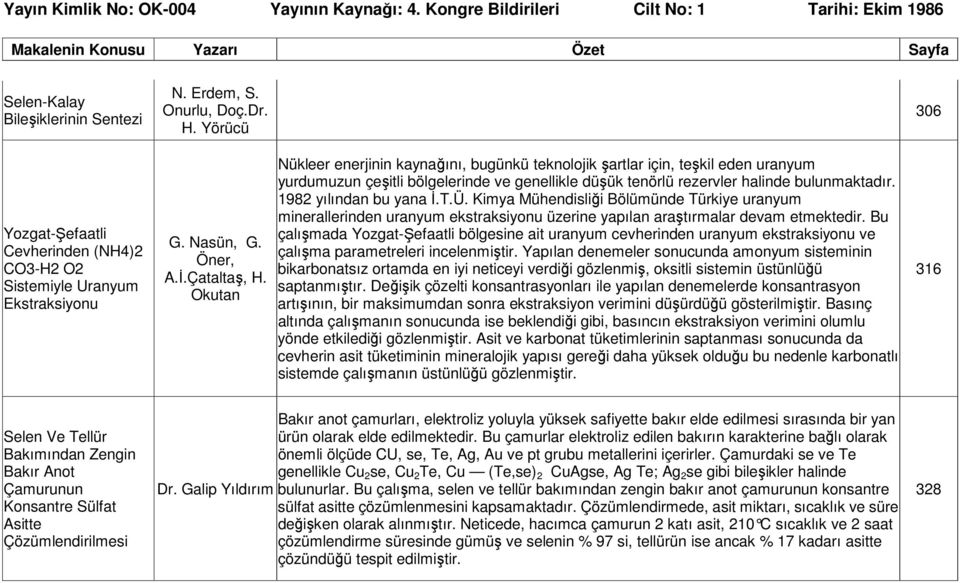 Yayın Kimlik No: OK-004 Yayının Kaynağı: 4. Kongre Bildirileri Cilt No: 1 Tarihi: Ekim 1986

| Makalenin Konusu | Yazarı | Özet | Sayfa |
|---|---|---|---|
| Selen-Kalay Bileşiklerinin Sentezi | N. Erdem, S. Onurlu, Doç.Dr. H. Yörücü | | 306 |
| Yozgat-Şefaatli Cevherinden (NH4)2 CO3-H2 O2 Sistemiyle Uranyum Ekstraksiyonu | G. Nasün, G. Öner, A.İ.Çataltaş, H. Okutan | Nükleer enerjinin kaynağını, bugünkü teknolojik şartlar için, teşkil eden uranyum yurdumuzun çeşitli bölgelerinde ve genellikle düşük tenörlü rezervler halinde bulunmaktadır. 1982 yılından bu yana İ.T.Ü. Kimya Mühendisliği Bölümünde Türkiye uranyum minerallerinden uranyum ekstraksiyonu üzerine yapılan araştırmalar devam etmektedir. Bu çalışmada Yozgat-Şefaatli bölgesine ait uranyum cevherinden uranyum ekstraksiyonu ve çalışma parametreleri incelenmiştir. Yapılan denemeler sonucunda amonyum sisteminin bikarbonatsız ortamda en iyi neticeyi verdiği gözlenmiş, oksitli sistemin üstünlüğü saptanmıştır. Değişik çözelti konsantrasyonları ile yapılan denemelerde konsantrasyon artışının, bir maksimumdan sonra ekstraksiyon verimini düşürdüğü gösterilmiştir. Basınç altında çalışmanın sonucunda ise beklendiği gibi, basıncın ekstraksiyon verimini olumlu yönde etkilediği gözlenmiştir. Asit ve karbonat tüketimlerinin saptanması sonucunda da cevherin asit tüketiminin mineralojik yapısı gereği daha yüksek olduğu bu nedenle karbonatlı sistemde çalışmanın üstünlüğü gözlenmiştir. | 316 |
| Selen Ve Tellür Bakımından Zengin Bakır Anot Çamurunun Konsantre Sülfat Asitte Çözümlendirilmesi | Dr. Galip Yıldırım | Bakır anot çamurları, elektroliz yoluyla yüksek safiyette bakır elde edilmesi sırasında bir yan ürün olarak elde edilmektedir. Bu çamurlar elektroliz edilen bakırın karakterine bağlı olarak önemli ölçüde CU, se, Te, Ag, Au ve pt grubu metallerini içerirler. Çamurdaki se ve Te genellikle $Cu_2se$, $Cu_2Te$, Cu — $(Te,se)_2$ CuAgse, Ag Te; $Ag_2se$ gibi bileşikler halinde bulunurlar. Bu çalışma, selen ve tellür bakımından zengin bakır anot çamurunun konsantre sülfat asitte çözümlenmesini kapsamaktadır. Çözümlendirmede, asit miktarı, sıcaklık ve süre değişken olarak alınmıştır. Neticede, hacımca çamurun 2 katı asit, 210°C sıcaklık ve 2 saat çözümlendirme süresinde gümüş ve selenin % 97 si, tellürün ise ancak % 17 kadarı asitte çözündüğü tespit edilmiştir. | 328 |